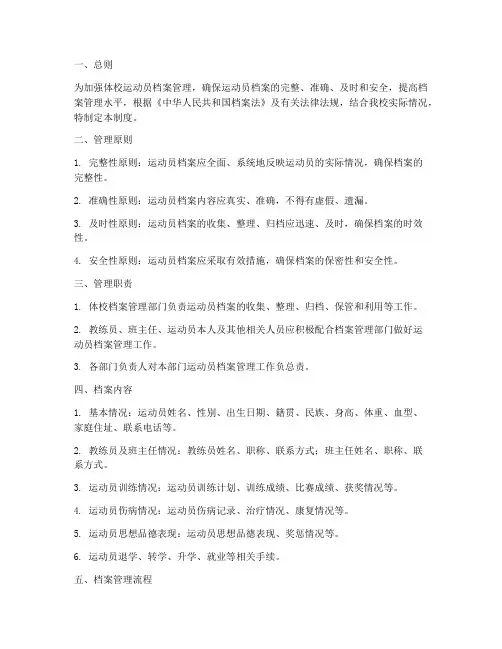 一、总则

为加强体校运动员档案管理，确保运动员档案的完整、准确、及时和安全，提高档案管理水平，根据《中华人民共和国档案法》及有关法律法规，结合我校实际情况，特制定本制度。

二、管理原则

1. 完整性原则：运动员档案应全面、系统地反映运动员的实际情况，确保档案的完整性。

2. 准确性原则：运动员档案内容应真实、准确，不得有虚假、遗漏。

3. 及时性原则：运动员档案的收集、整理、归档应迅速、及时，确保档案的时效性。

4. 安全性原则：运动员档案应采取有效措施，确保档案的保密性和安全性。

三、管理职责

1. 体校档案管理部门负责运动员档案的收集、整理、归档、保管和利用等工作。

2. 教练员、班主任、运动员本人及其他相关人员应积极配合档案管理部门做好运动员档案管理工作。

3. 各部门负责人对本部门运动员档案管理工作负总责。

四、档案内容

1. 基本情况：运动员姓名、性别、出生日期、籍贯、民族、身高、体重、血型、家庭住址、联系电话等。

2. 教练员及班主任情况：教练员姓名、职称、联系方式；班主任姓名、职称、联系方式。

3. 运动员训练情况：运动员训练计划、训练成绩、比赛成绩、获奖情况等。

4. 运动员伤病情况：运动员伤病记录、治疗情况、康复情况等。

5. 运动员思想品德表现：运动员思想品德表现、奖惩情况等。

6. 运动员退学、转学、升学、就业等相关手续。

五、档案管理流程